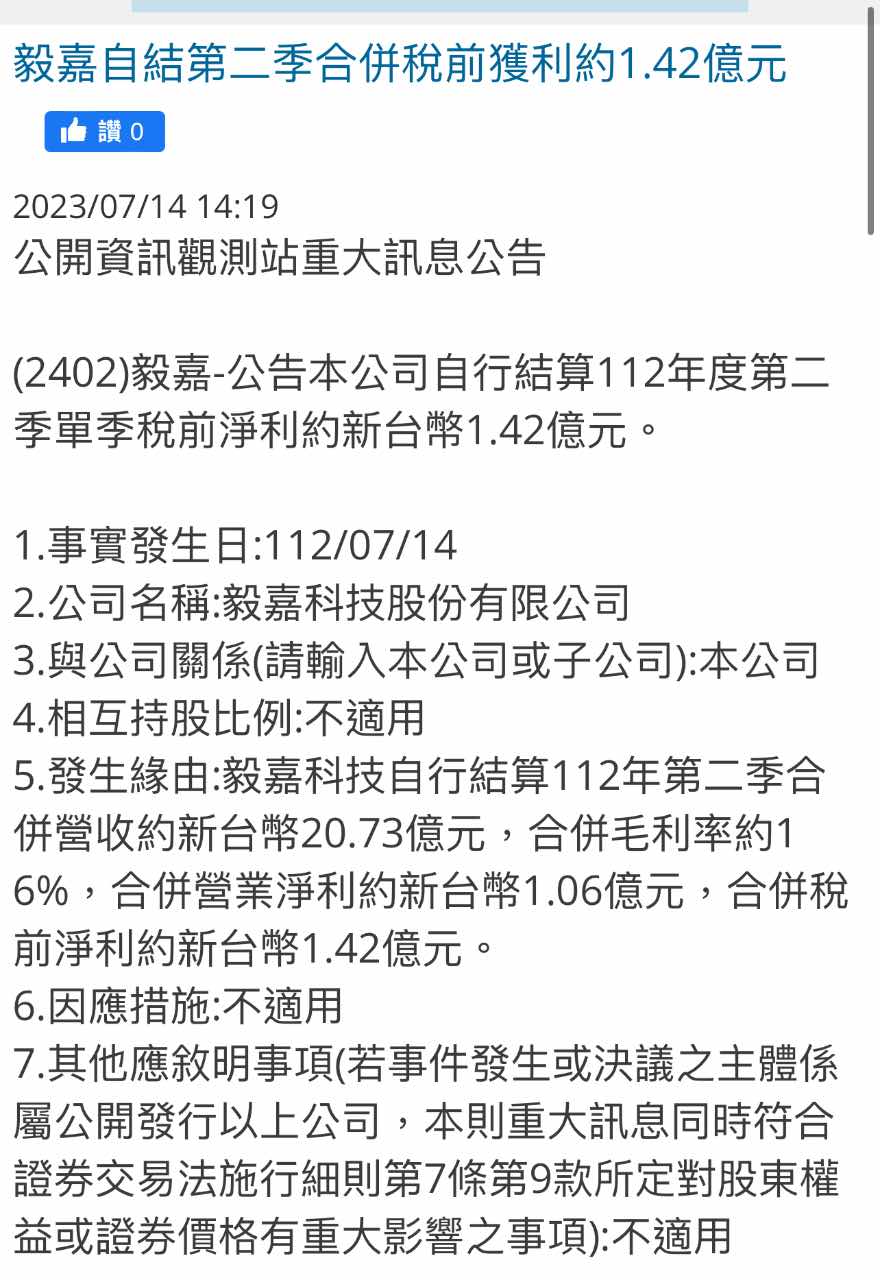 毅嘉自結第二季合併稅前獲利約1.42億元

讚 0

2023/07/14 14:19
公開資訊觀測站重大訊息公告

(2402)毅嘉-公告本公司自行結算112年度第二季單季稅前淨利約新台幣1.42億元。

1.事實發生日:112/07/14
2.公司名稱:毅嘉科技股份有限公司
3.與公司關係(請輸入本公司或子公司):本公司
4.相互持股比例:不適用
5.發生緣由:毅嘉科技自行結算112年第二季合併營收約新台幣20.73億元，合併毛利率約16%，合併營業淨利約新台幣1.06億元，合併稅前淨利約新台幣1.42億元。
6.因應措施:不適用
7.其他應敘明事項(若事件發生或決議之主體係屬公開發行以上公司，本則重大訊息同時符合證券交易法施行細則第7條第9款所定對股東權益或證券價格有重大影響之事項):不適用